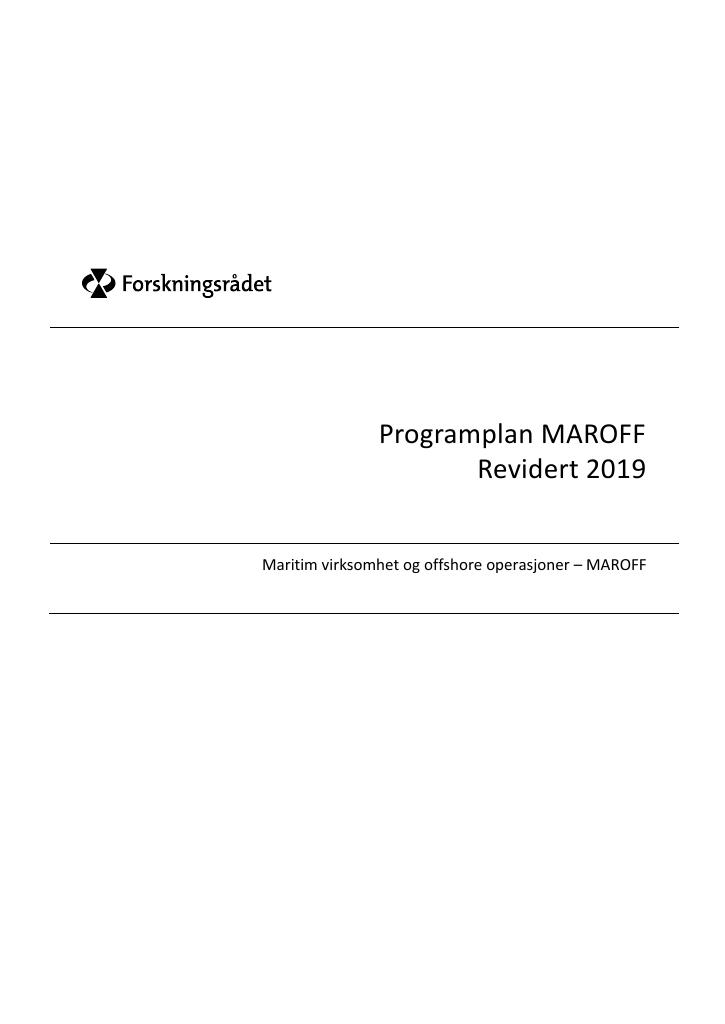 Forskningsrådet

Programplan MAROFF
Revidert 2019

Maritim virksomhet og offshore operasjoner – MAROFF